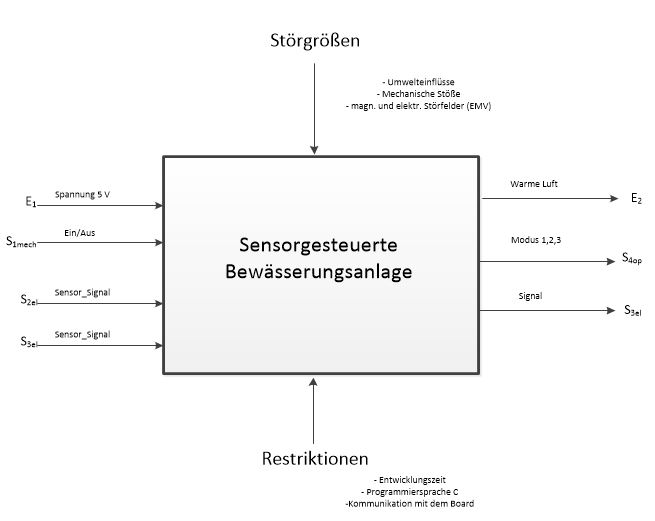 Störgrößen

- Umwelteinflüsse
- Mechanische Stöße
- magn. und elektr. Störfelder (EMV)

$E_1$ Spannung 5 V

$S_{1mech}$ Ein/Aus

$S_{2el}$ Sensor_Signal

$S_{3el}$ Sensor_Signal

Sensorgesteuerte Bewässerungsanlage

Warme Luft $E_2$

Modus 1,2,3 $S_{4op}$

Signal $S_{3el}$

Restriktionen

- Entwicklungszeit
- Programmiersprache C
-Kommunikation mit dem Board